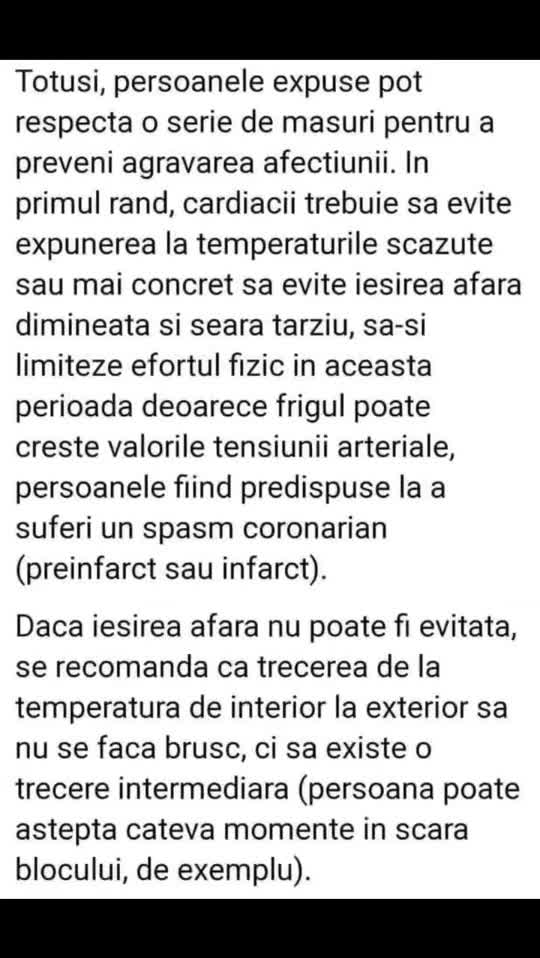 Totusi, persoanele expuse pot respecta o serie de masuri pentru a preveni agravarea afectiunii. In primul rand, cardiacii trebuie sa evite expunerea la temperaturile scazute sau mai concret sa evite iesirea afara dimineata si seara tarziu, sa-si limiteze efortul fizic in aceasta perioada deoarece frigul poate creste valorile tensiunii arteriale, persoanele fiind predispuse la a suferi un spasm coronarian (preinfarct sau infarct).

Daca iesirea afara nu poate fi evitata, se recomanda ca trecerea de la temperatura de interior la exterior sa nu se faca brusc, ci sa existe o trecere intermediara (persoana poate astepta cateva momente in scara blocului, de exemplu).